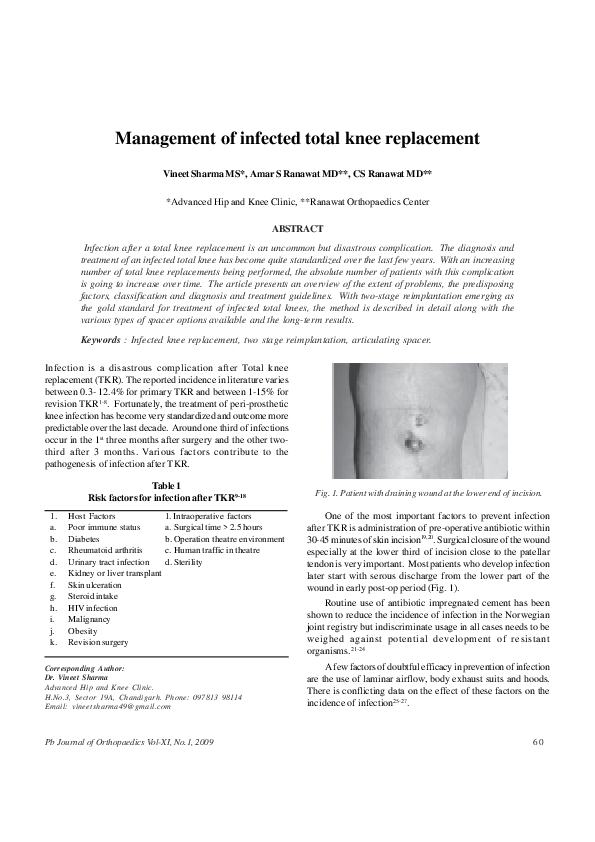 Management of infected total knee replacement

Vineet Sharma MS*, Amar S Ranawat MD**, CS Ranawat MD**

*Advanced Hip and Knee Clinic, **Ranawat Orthopaedics Center

ABSTRACT

Infection after a total knee replacement is an uncommon but disastrous complication. The diagnosis and treatment of an infected total knee has become quite standardized over the last few years. With an increasing number of total knee replacements being performed, the absolute number of patients with this complication is going to increase over time. The article presents an overview of the extent of problems, the predisposing factors, classification and diagnosis and treatment guidelines. With two-stage reimplantation emerging as the gold standard for treatment of infected total knees, the method is described in detail along with the various types of spacer options available and the long-term results.

Keywords : Infected knee replacement, two stage reimplantation, articulating spacer.

Infection is a disastrous complication after Total knee replacement (TKR). The reported incidence in literature varies between 0.3- 12.4% for primary TKR and between 1-15% for revision TKR$^{1-8}$. Fortunately, the treatment of peri-prosthetic knee infection has become very standardized and outcome more predictable over the last decade. Around one third of infections occur in the 1$^{st}$ three months after surgery and the other two-third after 3 months. Various factors contribute to the pathogenesis of infection after TKR.

Table 1
Risk factors for infection after TKR$^{9-18}$

1. Host Factors
a. Poor immune status
b. Diabetes
c. Rheumatoid arthritis
d. Urinary tract infection
e. Kidney or liver transplant
f. Skin ulceration
g. Steroid intake
h. HIV infection
i. Malignancy
j. Obesity
k. Revision surgery

1. Intraoperative factors
a. Surgical time > 2.5 hours
b. Operation theatre environment
c. Human traffic in theatre
d. Sterility

Corresponding Author:
Dr. Vineet Sharma
Advanced Hip and Knee Clinic.
H.No.3, Sector 19A, Chandigarh. Phone: 097813 98114
Email: vineetsharma49@gmail.com

Fig. 1. Patient with draining wound at the lower end of incision.

One of the most important factors to prevent infection after TKR is administration of pre-operative antibiotic within 30-45 minutes of skin incision$^{19,20}$. Surgical closure of the wound especially at the lower third of incision close to the patellar tendon is very important. Most patients who develop infection later start with serous discharge from the lower part of the wound in early post-op period (Fig. 1).

Routine use of antibiotic impregnated cement has been shown to reduce the incidence of infection in the Norwegian joint registry but indiscriminate usage in all cases needs to be weighed against potential development of resistant organisms.$^{21-24}$

A few factors of doubtful efficacy in prevention of infection are the use of laminar airflow, body exhaust suits and hoods. There is conflicting data on the effect of these factors on the incidence of infection$^{25-27}$.

Pb Journal of Orthopaedics Vol-XI, No.1, 2009

60